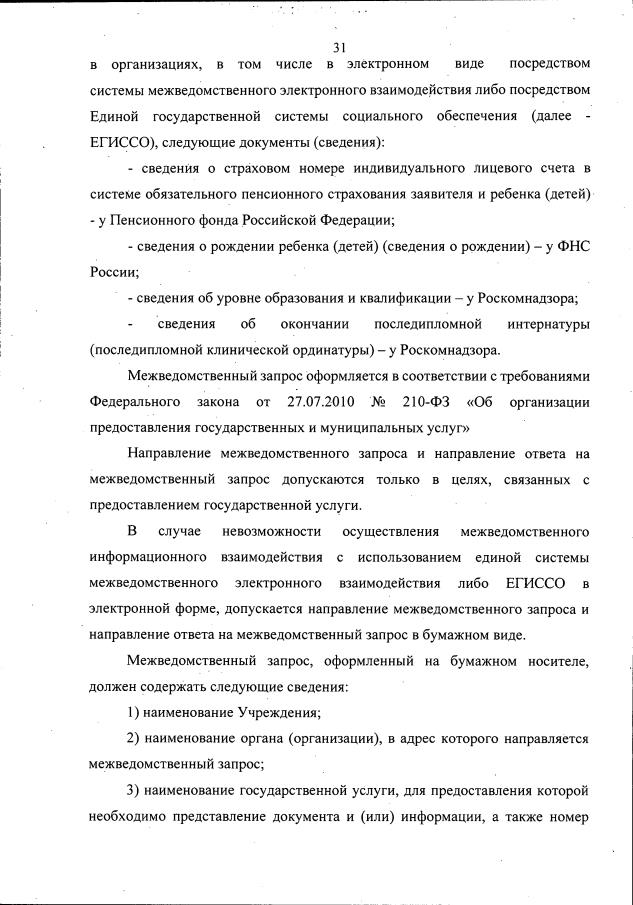 31

в организациях, в том числе в электронном виде посредством системы межведомственного электронного взаимодействия либо посредством Единой государственной системы социального обеспечения (далее - ЕГИССО), следующие документы (сведения):

- сведения о страховом номере индивидуального лицевого счета в системе обязательного пенсионного страхования заявителя и ребенка (детей) - у Пенсионного фонда Российской Федерации;

- сведения о рождении ребенка (детей) (сведения о рождении) – у ФНС России;

- сведения об уровне образования и квалификации – у Роскомнадзора;

- сведения об окончании последипломной интернатуры (последипломной клинической ординатуры) – у Роскомнадзора.

Межведомственный запрос оформляется в соответствии с требованиями Федерального закона от 27.07.2010 № 210-ФЗ «Об организации предоставления государственных и муниципальных услуг»

Направление межведомственного запроса и направление ответа на межведомственный запрос допускаются только в целях, связанных с предоставлением государственной услуги.

В случае невозможности осуществления межведомственного информационного взаимодействия с использованием единой системы межведомственного электронного взаимодействия либо ЕГИССО в электронной форме, допускается направление межведомственного запроса и направление ответа на межведомственный запрос в бумажном виде.

Межведомственный запрос, оформленный на бумажном носителе, должен содержать следующие сведения:

1) наименование Учреждения;

2) наименование органа (организации), в адрес которого направляется межведомственный запрос;

3) наименование государственной услуги, для предоставления которой необходимо представление документа и (или) информации, а также номер